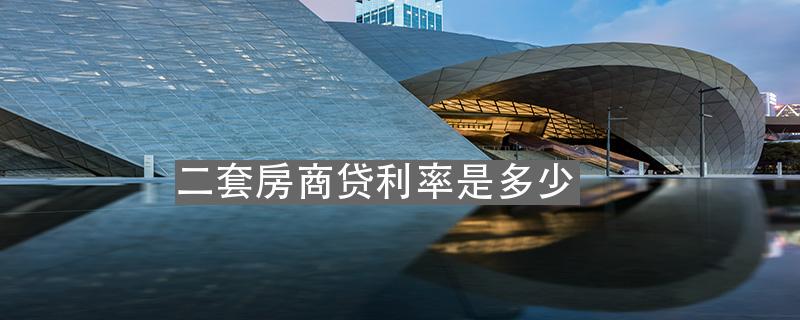 二套房商贷利率是多少